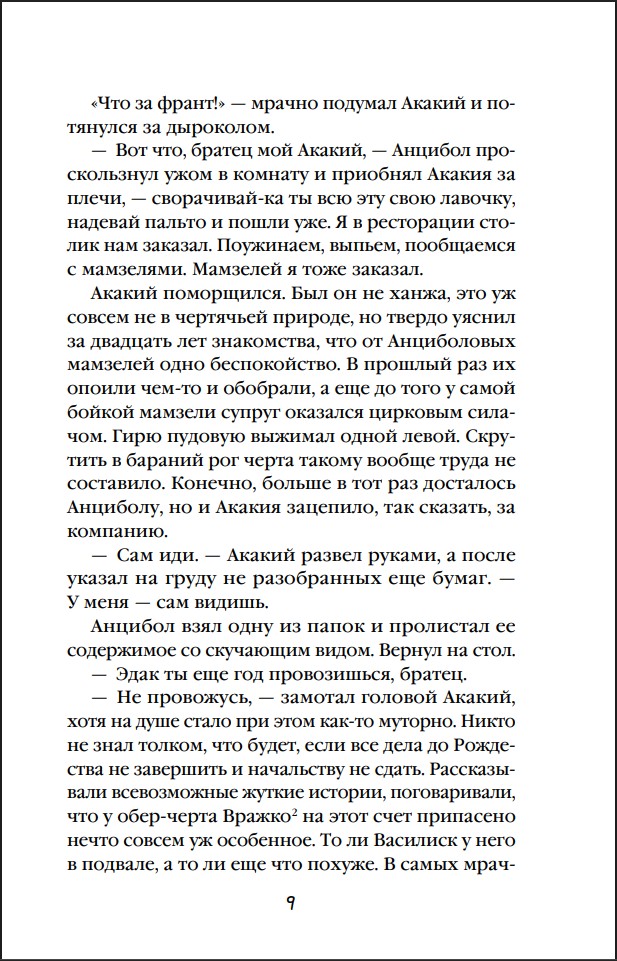 «Что за франт!» — мрачно подумал Акакий и потянулся за дыроколом.

— Вот что, братец мой Акакий, — Анцибол проскользнул ужом в комнату и приобнял Акакия за плечи, — сворачивай-ка ты всю эту свою лавочку, надевай пальто и пошли уже. Я в ресторации столик нам заказал. Поужинаем, выпьем, пообщаемся с мамзелями. Мамзелей я тоже заказал.

Акакий поморщился. Был он не ханжа, это уж совсем не в чертячьей природе, но твердо уяснил за двадцать лет знакомства, что от Анциболовых мамзелей одно беспокойство. В прошлый раз их опоили чем-то и обобрали, а еще до того у самой бойкой мамзели супруг оказался цирковым силачом. Гирю пудовую выжимал одной левой. Скрутить в бараний рог черта такому вообще труда не составило. Конечно, больше в тот раз досталось Анциболу, но и Акакия зацепило, так сказать, за компанию.

— Сам иди. — Акакий развел руками, а после указал на груду не разобранных еще бумаг. — У меня — сам видишь.

Анцибол взял одну из папок и пролистал ее содержимое со скучающим видом. Вернул на стол.

— Эдак ты еще год провозишься, братец.

— Не провожусь, — замотал головой Акакий, хотя на душе стало при этом как-то муторно. Никто не знал толком, что будет, если все дела до Рождества не завершить и начальству не сдать. Рассказывали всевозможные жуткие истории, поговаривали, что у обер-черта Вражко$^2$ на этот счет припасено нечто совсем уж особенное. То ли Василиск у него в подвале, а то ли еще что похуже. В самых мрач-

9